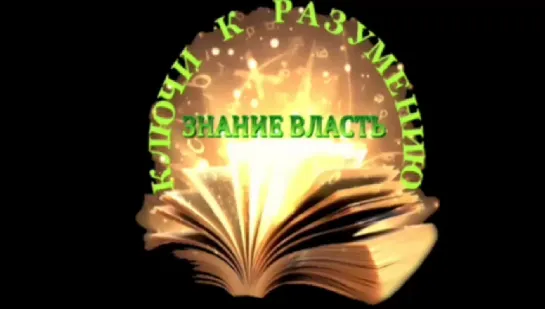 КЛЮЧИ К РАЗУМЕНИЮ

ЗНАНИЕ ВЛАСТЬ